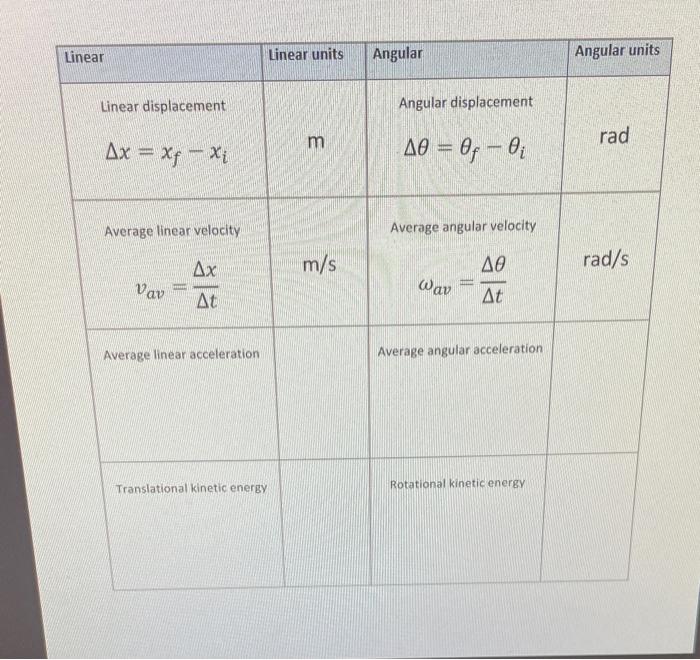 | Linear | Linear units | Angular | Angular units |
|---|---|---|---|
| Linear displacement $\Delta x = x_f - x_i$ | m | Angular displacement $\Delta\theta = \theta_f - \theta_i$ | rad |
| Average linear velocity $v_{av} = \frac{\Delta x}{\Delta t}$ | m/s | Average angular velocity $\omega_{av} = \frac{\Delta\theta}{\Delta t}$ | rad/s |
| Average linear acceleration | | Average angular acceleration | |
| Translational kinetic energy | | Rotational kinetic energy | |